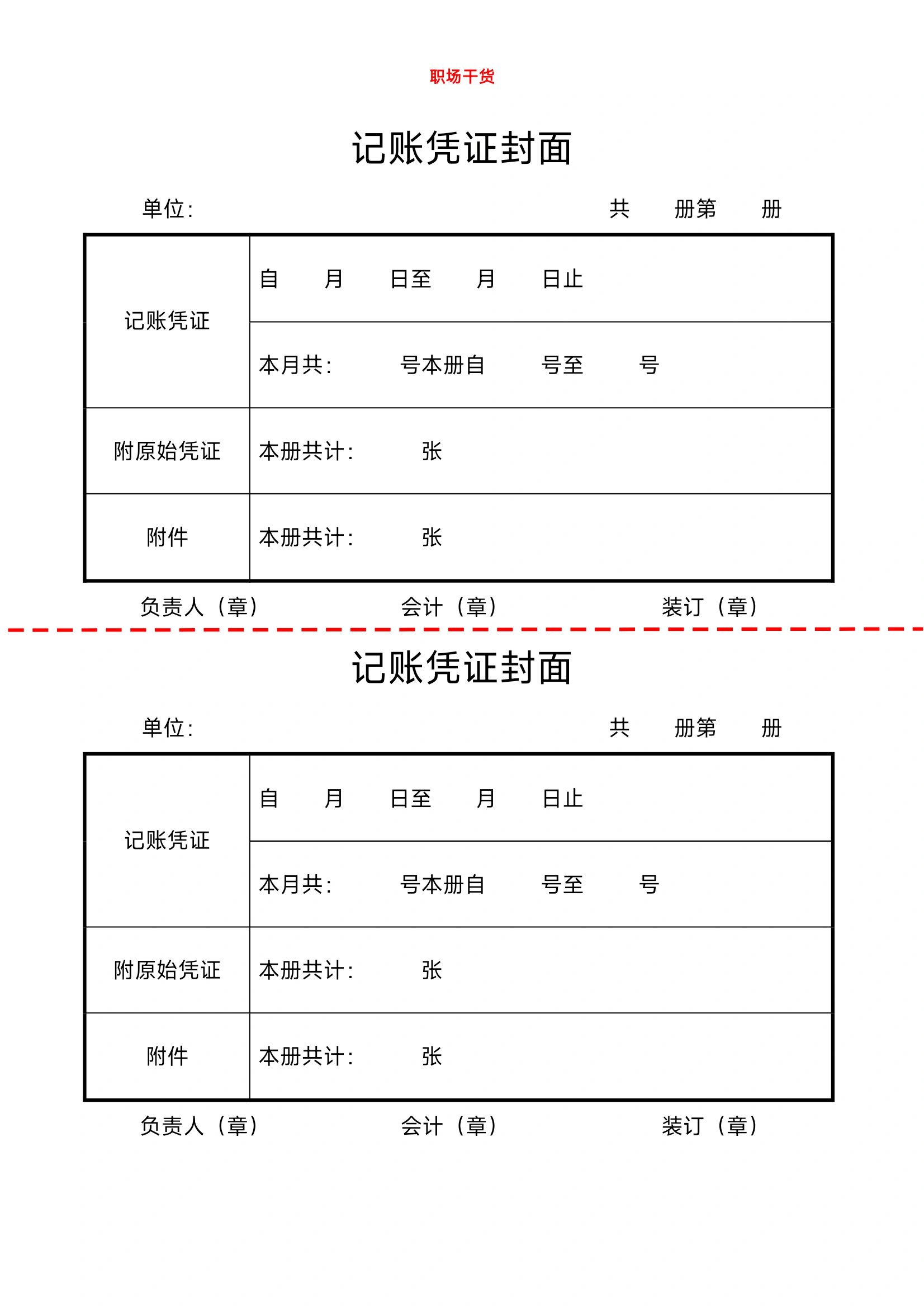 职场干货

记账凭证封面

单位：　　　　　　　　　　　　　　　　共　　册第　　册

| 记账凭证 | 自　　月　　日至　　月　　日止 |
|---|---|
| | 本月共：　　　号本册自　　号至　　号 |
| 附原始凭证 | 本册共计：　　张 |
| 附件 | 本册共计：　　张 |

负责人（章）　　　　会计（章）　　　　装订（章）

记账凭证封面

单位：　　　　　　　　　　　　　　　　共　　册第　　册

| 记账凭证 | 自　　月　　日至　　月　　日止 |
|---|---|
| | 本月共：　　　号本册自　　号至　　号 |
| 附原始凭证 | 本册共计：　　张 |
| 附件 | 本册共计：　　张 |

负责人（章）　　　　会计（章）　　　　装订（章）